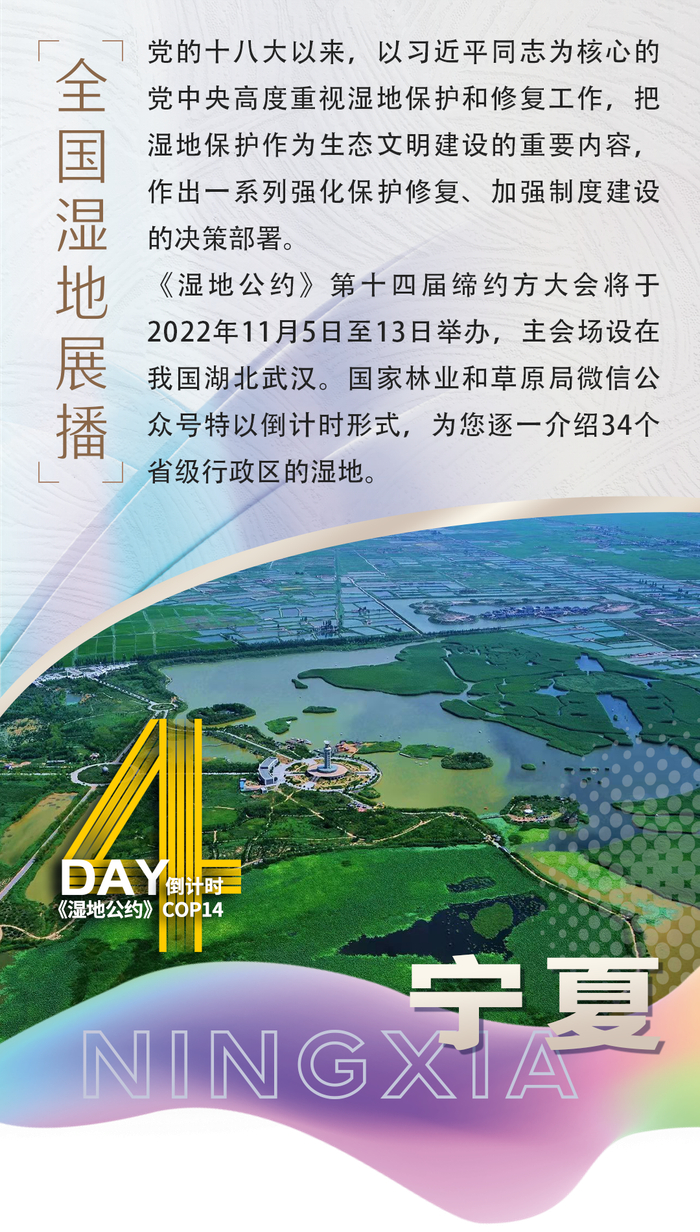 全国湿地展播

党的十八大以来，以习近平同志为核心的党中央高度重视湿地保护和修复工作，把湿地保护作为生态文明建设的重要内容，作出一系列强化保护修复、加强制度建设的决策部署。

《湿地公约》第十四届缔约方大会将于2022年11月5日至13日举办，主会场设在我国湖北武汉。国家林业和草原局微信公众号特以倒计时形式，为您逐一介绍34个省级行政区的湿地。

4
DAY倒计时
《湿地公约》COP14

宁夏
NINGXIA